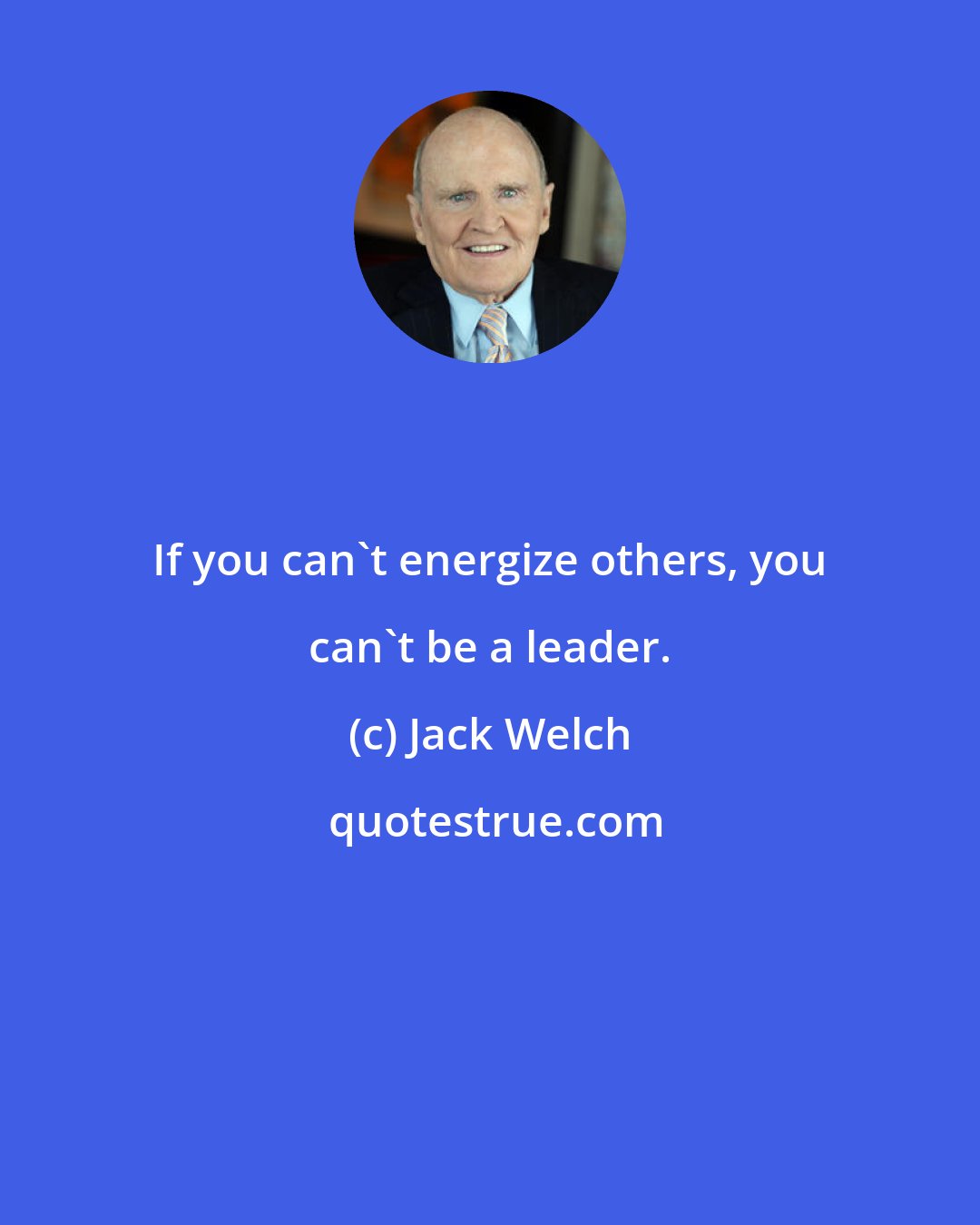 If you can`t energize others, you can`t be a leader.

(c) Jack Welch

quotestrue.com